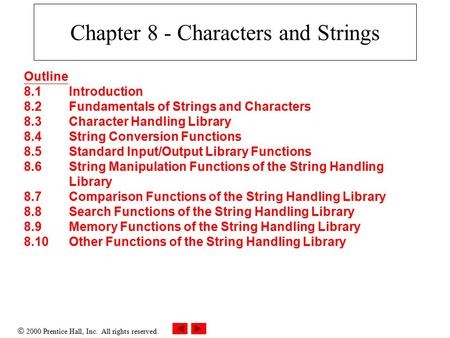 Chapter 8 - Characters and Strings

Outline
8.1 Introduction
8.2 Fundamentals of Strings and Characters
8.3 Character Handling Library
8.4 String Conversion Functions
8.5 Standard Input/Output Library Functions
8.6 String Manipulation Functions of the String Handling Library
8.7 Comparison Functions of the String Handling Library
8.8 Search Functions of the String Handling Library
8.9 Memory Functions of the String Handling Library
8.10 Other Functions of the String Handling Library

© 2000 Prentice Hall, Inc. All rights reserved.